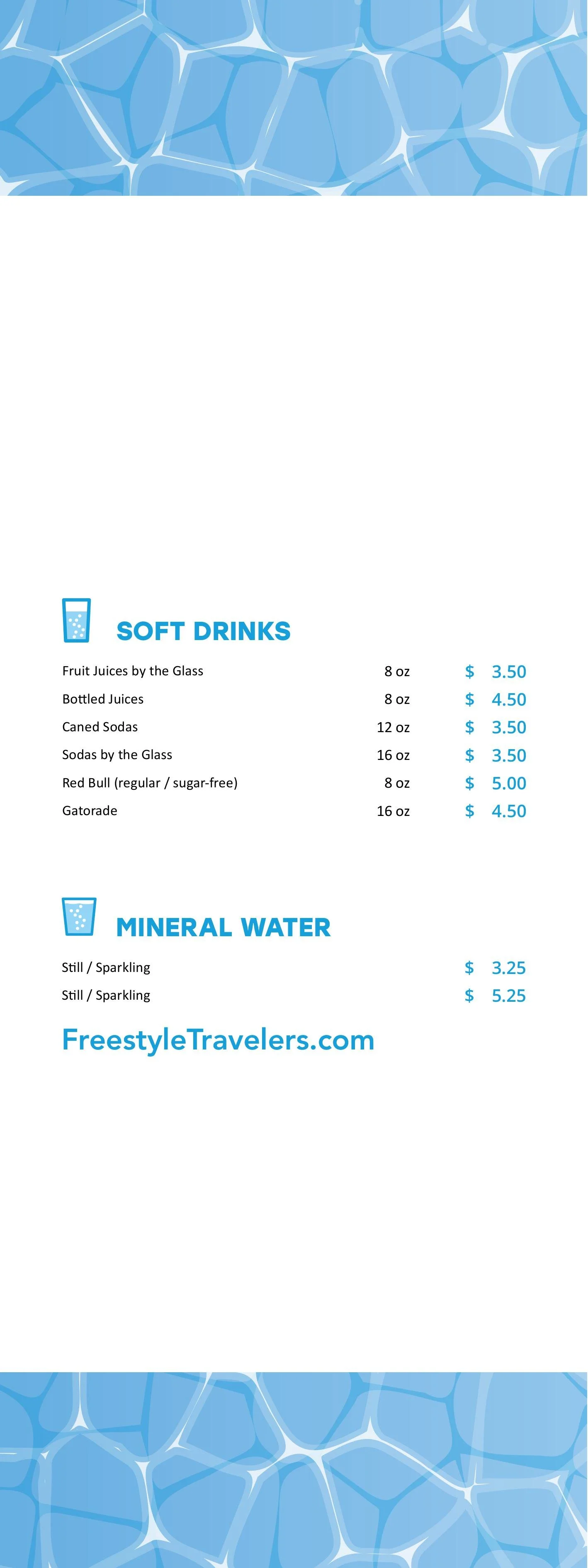 SOFT DRINKS

Fruit Juices by the Glass 8 oz $ 3.50
Bottled Juices 8 oz $ 4.50
Caned Sodas 12 oz $ 3.50
Sodas by the Glass 16 oz $ 3.50
Red Bull (regular / sugar-free) 8 oz $ 5.00
Gatorade 16 oz $ 4.50

MINERAL WATER

Still / Sparkling $ 3.25
Still / Sparkling $ 5.25

FreestyleTravelers.com